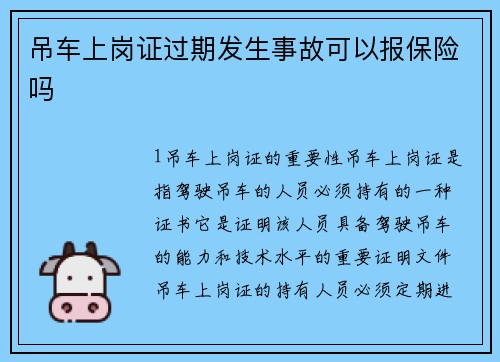 吊车上岗证过期发生事故可以报保险吗

1吊车上岗证的重要性吊车上岗证是指驾驶吊车的人员必须持有的一种证书它是证明该人员具备驾驶吊车的能力和技术水平的重要证明文件吊车上岗证的持有人员必须定期进